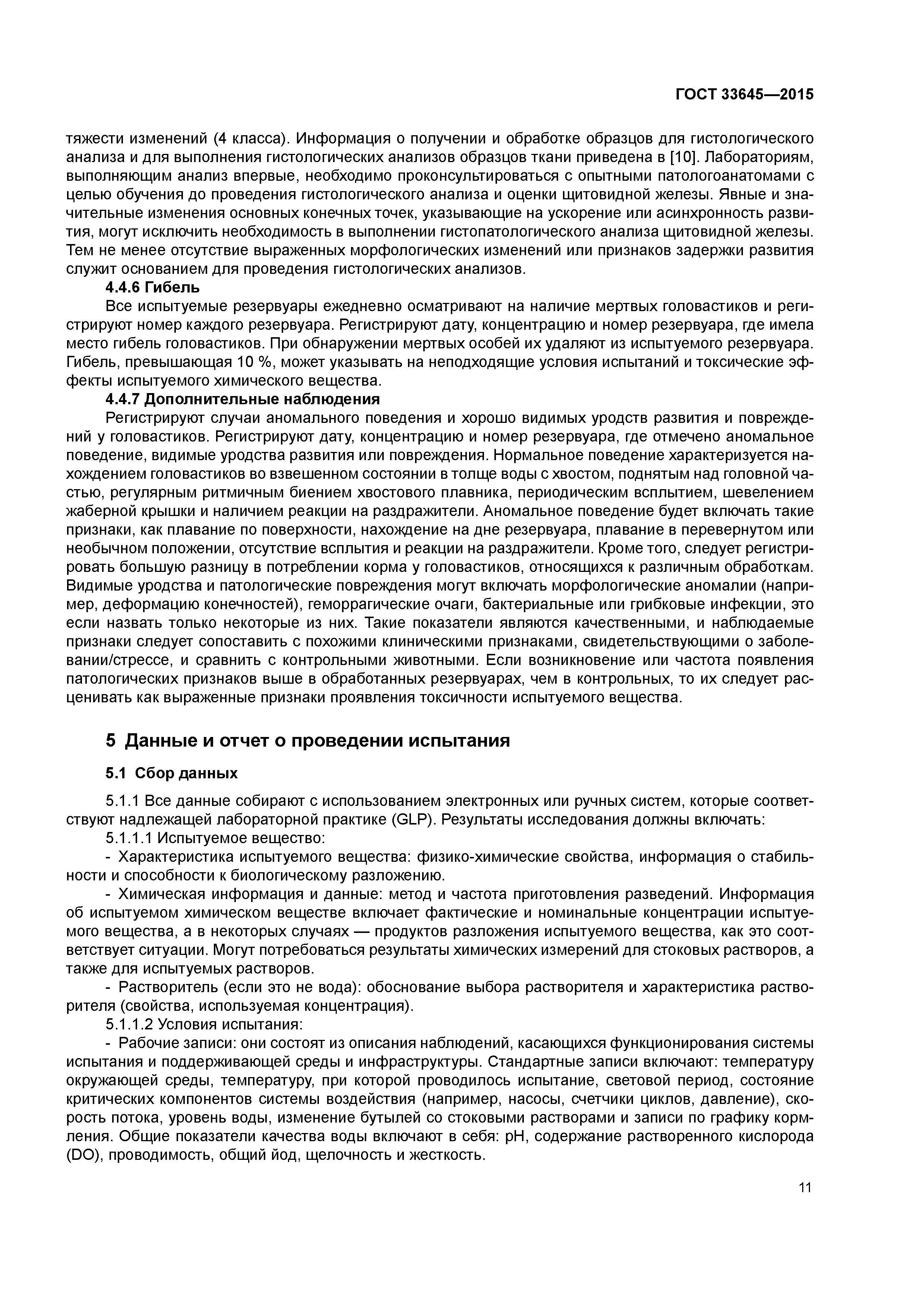 ГОСТ 33645—2015

тяжести изменений (4 класса). Информация о получении и обработке образцов для гистологического анализа и для выполнения гистологических анализов образцов ткани приведена в [10]. Лабораториям, выполняющим анализ впервые, необходимо проконсультироваться с опытными патологоанатомами с целью обучения до проведения гистологического анализа и оценки щитовидной железы. Явные и значительные изменения основных конечных точек, указывающие на ускорение или асинхронность развития, могут исключить необходимость в выполнении гистопатологического анализа щитовидной железы. Тем не менее отсутствие выраженных морфологических изменений или признаков задержки развития служит основанием для проведения гистологических анализов.

4.4.6 Гибель

Все испытуемые резервуары ежедневно осматривают на наличие мертвых головастиков и регистрируют номер каждого резервуара. Регистрируют дату, концентрацию и номер резервуара, где имела место гибель головастиков. При обнаружении мертвых особей их удаляют из испытуемого резервуара. Гибель, превышающая 10 %, может указывать на неподходящие условия испытаний и токсические эффекты испытуемого химического вещества.

4.4.7 Дополнительные наблюдения

Регистрируют случаи аномального поведения и хорошо видимых уродств развития и повреждений у головастиков. Регистрируют дату, концентрацию и номер резервуара, где отмечено аномальное поведение, видимые уродства развития или повреждения. Нормальное поведение характеризуется нахождением головастиков во взвешенном состоянии в толще воды с хвостом, поднятым над головной частью, регулярным ритмичным биением хвостового плавника, периодическим всплытием, шевелением жаберной крышки и наличием реакции на раздражители. Аномальное поведение будет включать такие признаки, как плавание по поверхности, нахождение на дне резервуара, плавание в перевернутом или необычном положении, отсутствие всплытия и реакции на раздражители. Кроме того, следует регистрировать большую разницу в потреблении корма у головастиков, относящихся к различным обработкам. Видимые уродства и патологические повреждения могут включать морфологические аномалии (например, деформацию конечностей), геморрагические очаги, бактериальные или грибковые инфекции, это если назвать только некоторые из них. Такие показатели являются качественными, и наблюдаемые признаки следует сопоставить с похожими клиническими признаками, свидетельствующими о заболевании/стрессе, и сравнить с контрольными животными. Если возникновение или частота появления патологических признаков выше в обработанных резервуарах, чем в контрольных, то их следует расценивать как выраженные признаки проявления токсичности испытуемого вещества.

5 Данные и отчет о проведении испытания

5.1 Сбор данных

5.1.1 Все данные собирают с использованием электронных или ручных систем, которые соответствуют надлежащей лабораторной практике (GLP). Результаты исследования должны включать:

5.1.1.1 Испытуемое вещество:

- Характеристика испытуемого вещества: физико-химические свойства, информация о стабильности и способности к биологическому разложению.

- Химическая информация и данные: метод и частота приготовления разведений. Информация об испытуемом химическом веществе включает фактические и номинальные концентрации испытуемого вещества, а в некоторых случаях — продуктов разложения испытуемого вещества, как это соответствует ситуации. Могут потребоваться результаты химических измерений для стоковых растворов, а также для испытуемых растворов.

- Растворитель (если это не вода): обоснование выбора растворителя и характеристика растворителя (свойства, используемая концентрация).

5.1.1.2 Условия испытания:

- Рабочие записи: они состоят из описания наблюдений, касающихся функционирования системы испытания и поддерживающей среды и инфраструктуры. Стандартные записи включают: температуру окружающей среды, температуру, при которой проводилось испытание, световой период, состояние критических компонентов системы воздействия (например, насосы, счетчики циклов, давление), скорость потока, уровень воды, изменение бутылей со стоковыми растворами и записи по графику кормления. Общие показатели качества воды включают в себя: pH, содержание растворенного кислорода (DO), проводимость, общий йод, щелочность и жесткость.

11